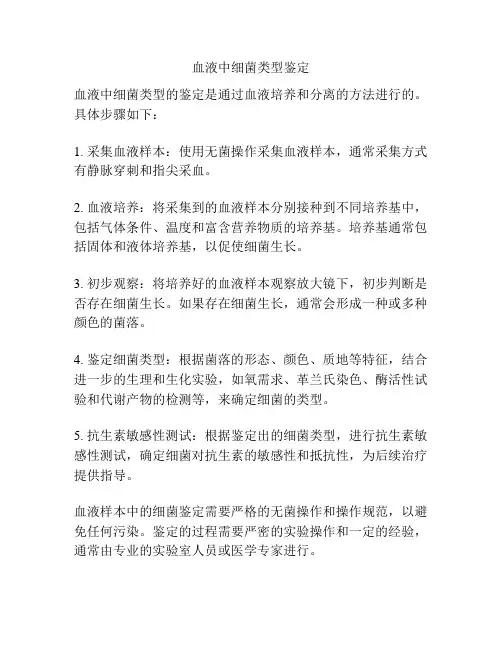 血液中细菌类型鉴定

血液中细菌类型的鉴定是通过血液培养和分离的方法进行的。具体步骤如下：

1. 采集血液样本：使用无菌操作采集血液样本，通常采集方式有静脉穿刺和指尖采血。

2. 血液培养：将采集到的血液样本分别接种到不同培养基中，包括气体条件、温度和富含营养物质的培养基。培养基通常包括固体和液体培养基，以促使细菌生长。

3. 初步观察：将培养好的血液样本观察放大镜下，初步判断是否存在细菌生长。如果存在细菌生长，通常会形成一种或多种颜色的菌落。

4. 鉴定细菌类型：根据菌落的形态、颜色、质地等特征，结合进一步的生理和生化实验，如氧需求、革兰氏染色、酶活性试验和代谢产物的检测等，来确定细菌的类型。

5. 抗生素敏感性测试：根据鉴定出的细菌类型，进行抗生素敏感性测试，确定细菌对抗生素的敏感性和抵抗性，为后续治疗提供指导。

血液样本中的细菌鉴定需要严格的无菌操作和操作规范，以避免任何污染。鉴定的过程需要严密的实验操作和一定的经验，通常由专业的实验室人员或医学专家进行。